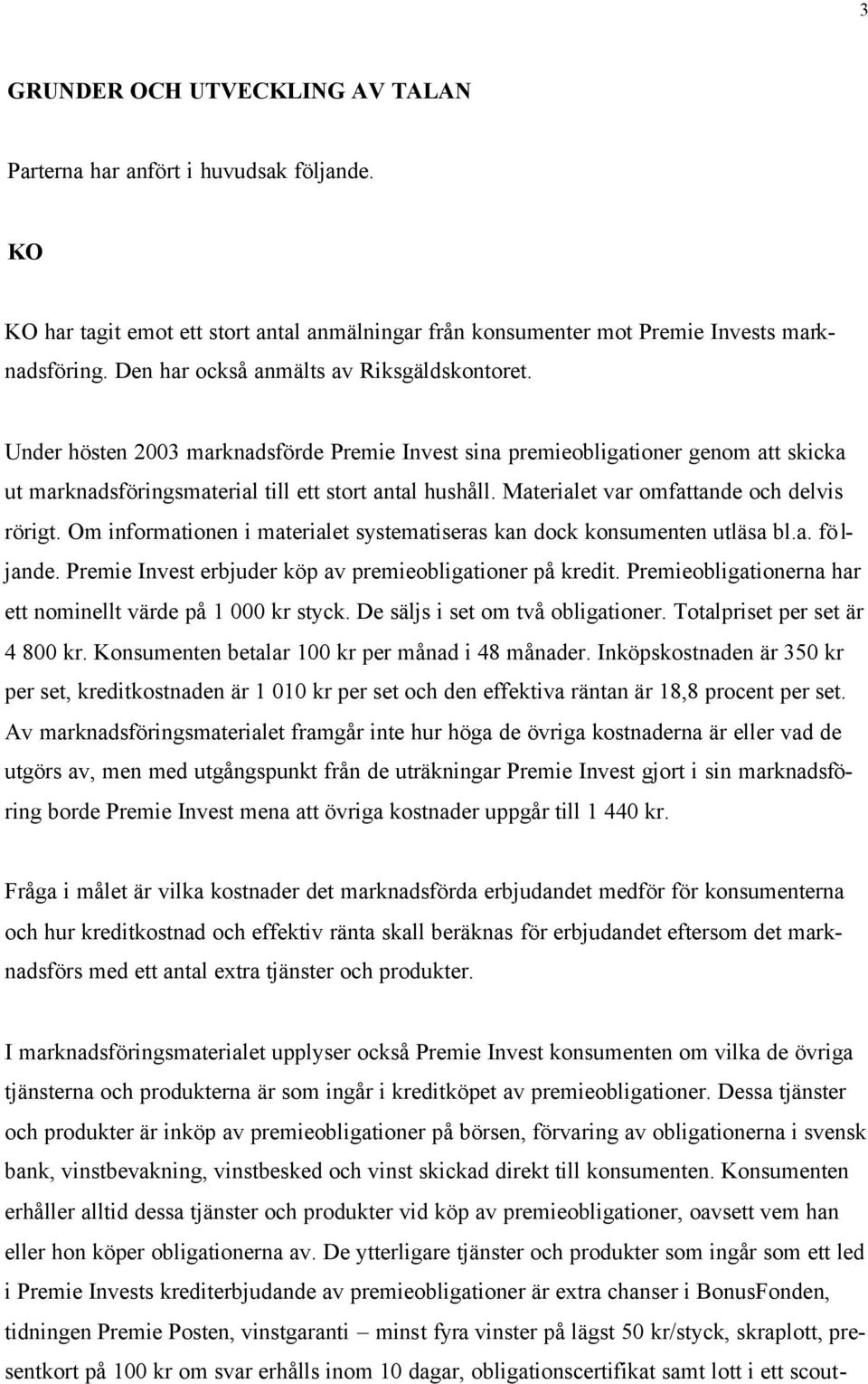 3

GRUNDER OCH UTVECKLING AV TALAN

Parterna har anfört i huvudsak följande.

KO

KO har tagit emot ett stort antal anmälningar från konsumenter mot Premie Invests marknadsföring. Den har också anmälts av Riksgäldskontoret.

Under hösten 2003 marknadsförde Premie Invest sina premieobligationer genom att skicka ut marknadsföringsmaterial till ett stort antal hushåll. Materialet var omfattande och delvis rörigt. Om informationen i materialet systematiseras kan dock konsumenten utläsa bl.a. följande. Premie Invest erbjuder köp av premieobligationer på kredit. Premieobligationerna har ett nominellt värde på 1 000 kr styck. De säljs i set om två obligationer. Totalpriset per set är 4 800 kr. Konsumenten betalar 100 kr per månad i 48 månader. Inköpskostnaden är 350 kr per set, kreditkostnaden är 1 010 kr per set och den effektiva räntan är 18,8 procent per set. Av marknadsföringsmaterialet framgår inte hur höga de övriga kostnaderna är eller vad de utgörs av, men med utgångspunkt från de uträkningar Premie Invest gjort i sin marknadsföring borde Premie Invest mena att övriga kostnader uppgår till 1 440 kr.

Fråga i målet är vilka kostnader det marknadsförda erbjudandet medför för konsumenterna och hur kreditkostnad och effektiv ränta skall beräknas för erbjudandet eftersom det marknadsförs med ett antal extra tjänster och produkter.

I marknadsföringsmaterialet upplyser också Premie Invest konsumenten om vilka de övriga tjänsterna och produkterna är som ingår i kreditköpet av premieobligationer. Dessa tjänster och produkter är inköp av premieobligationer på börsen, förvaring av obligationerna i svensk bank, vinstbevakning, vinstbesked och vinst skickad direkt till konsumenten. Konsumenten erhåller alltid dessa tjänster och produkter vid köp av premieobligationer, oavsett vem han eller hon köper obligationerna av. De ytterligare tjänster och produkter som ingår som ett led i Premie Invests krediterbjudande av premieobligationer är extra chanser i BonusFonden, tidningen Premie Posten, vinstgaranti – minst fyra vinster på lägst 50 kr/styck, skraplott, presentkort på 100 kr om svar erhålls inom 10 dagar, obligationscertifikat samt lott i ett scout-